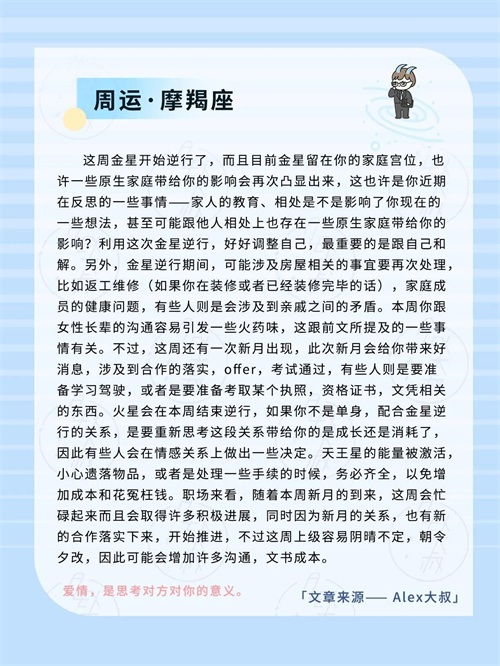 周运·摩羯座

这周金星开始逆行了，而且目前金星留在你的家庭宫位，也许一些原生家庭带给你的影响会再次凸显出来，这也许是你近期在反思的一些事情——家人的教育、相处是不是影响了你现在的一些想法，甚至可能跟他人相处上也存在一些原生家庭带给你的影响？利用这次金星逆行，好好调整自己，最重要的是跟自己和解。另外，金星逆行期间，可能涉及房屋相关的事宜要再次处理，比如返工维修（如果你在装修或者已经装修完毕的话），家庭成员的健康问题，有些人则是会涉及到亲戚之间的矛盾。本周你跟女性长辈的沟通容易引发一些火药味，这跟前文所提及的一些事情有关。不过，这周还有一次新月出现，此次新月会给你带来好消息，涉及到合作的落实，offer，考试通过，有些人则是要准备学习驾驶，或者是要准备考取某个执照，资格证书，文凭相关的东西。火星会在本周结束逆行，如果你不是单身，配合金星逆行的关系，是要重新思考这段关系带给你的是成长还是消耗了，因此有些人会在情感关系上做出一些决定。天王星的能量被激活，小心遗落物品，或者是处理一些手续的时候，务必齐全，以免增加成本和花冤枉钱。职场来看，随着本周新月的到来，这周会忙碌起来而且会取得许多积极进展，同时因为新月的关系，也有新的合作落实下来，开始推进，不过这周上级容易阴晴不定，朝令夕改，因此可能会增加许多沟通，文书成本。

爱情，是思考对方对你的意义。

「文章来源—— Alex大叔」